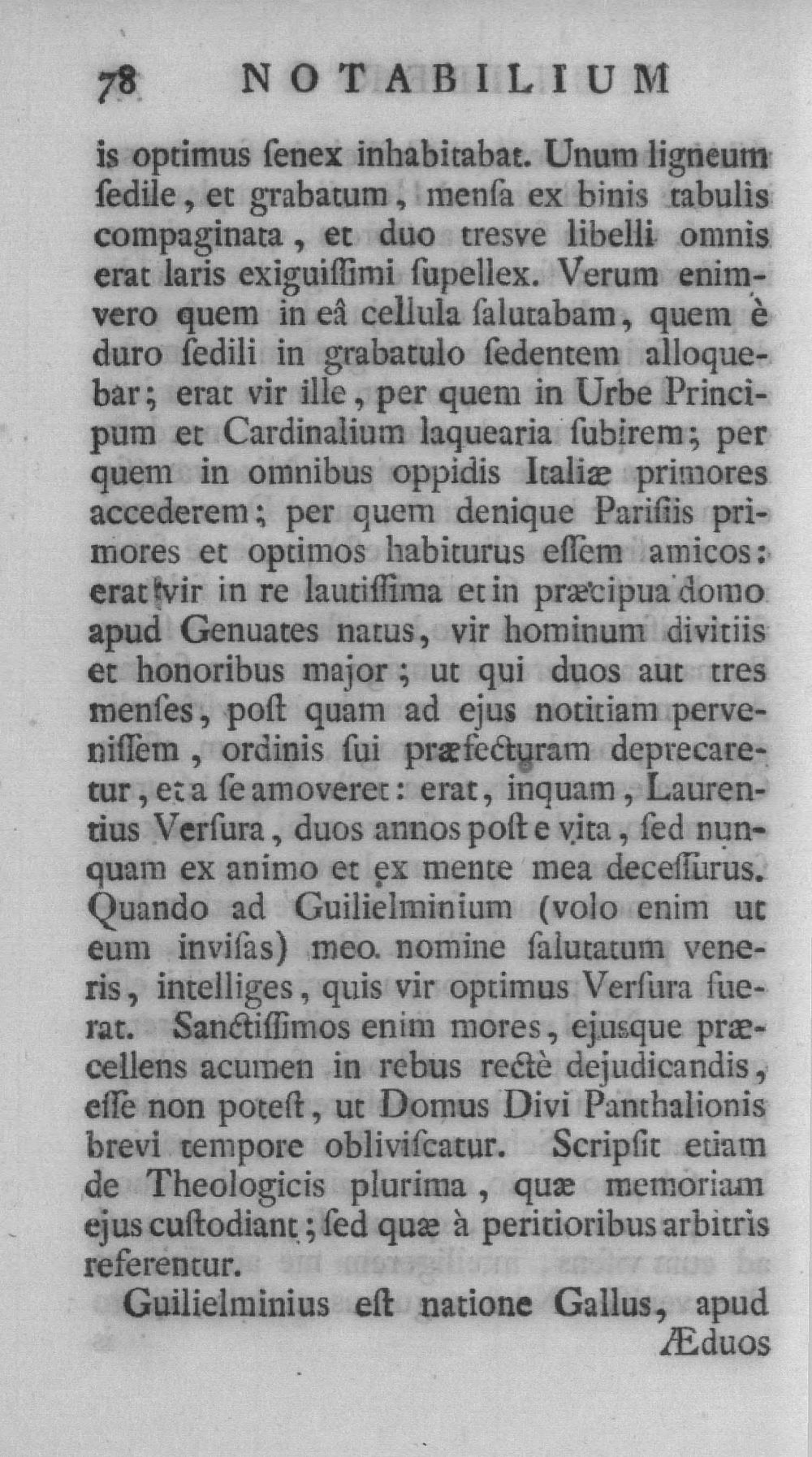 78 NOTABILIUM

is optimus ſenex inhabitabat. Unum ligneum ſedile, et grabatum, menſa ex binis tabulis compaginata, et duo tresve libelli omnis erat laris exiguiſſimi ſupellex. Verum enimvero quem in eâ cellula ſalutabam, quem è duro ſedili in grabatulo ſedentem alloquebar; erat vir ille, per quem in Urbe Principum et Cardinalium laquearia ſubirem; per quem in omnibus oppidis Italiæ primores accederem; per quem denique Pariſiis primores et optimos habiturus eſſem amicos: erat vir in re lautiſſima et in præcipua domo apud Genuates natus, vir hominum divitiis et honoribus major; ut qui duos aut tres menſes, poſt quam ad ejus notitiam perveniſſem, ordinis ſui præfecturam deprecaretur, et a ſe amoveret: erat, inquam, Laurentius Verſura, duos annos poſt e vita, ſed nunquam ex animo et ex mente mea deceſſurus. Quando ad Guilielminium (volo enim ut eum inviſas) meo nomine ſalutatum veneris, intelliges, quis vir optimus Verſura fuerat. Sanctiſſimos enim mores, ejusque præcellens acumen in rebus rectè dejudicandis, eſſe non poteſt, ut Domus Divi Panthalionis brevi tempore obliviſcatur. Scripſit etiam de Theologicis plurima, quæ memoriam ejus cuſtodiant; ſed quæ à peritioribus arbitris referentur.

Guilielminius eſt natione Gallus, apud Æduos